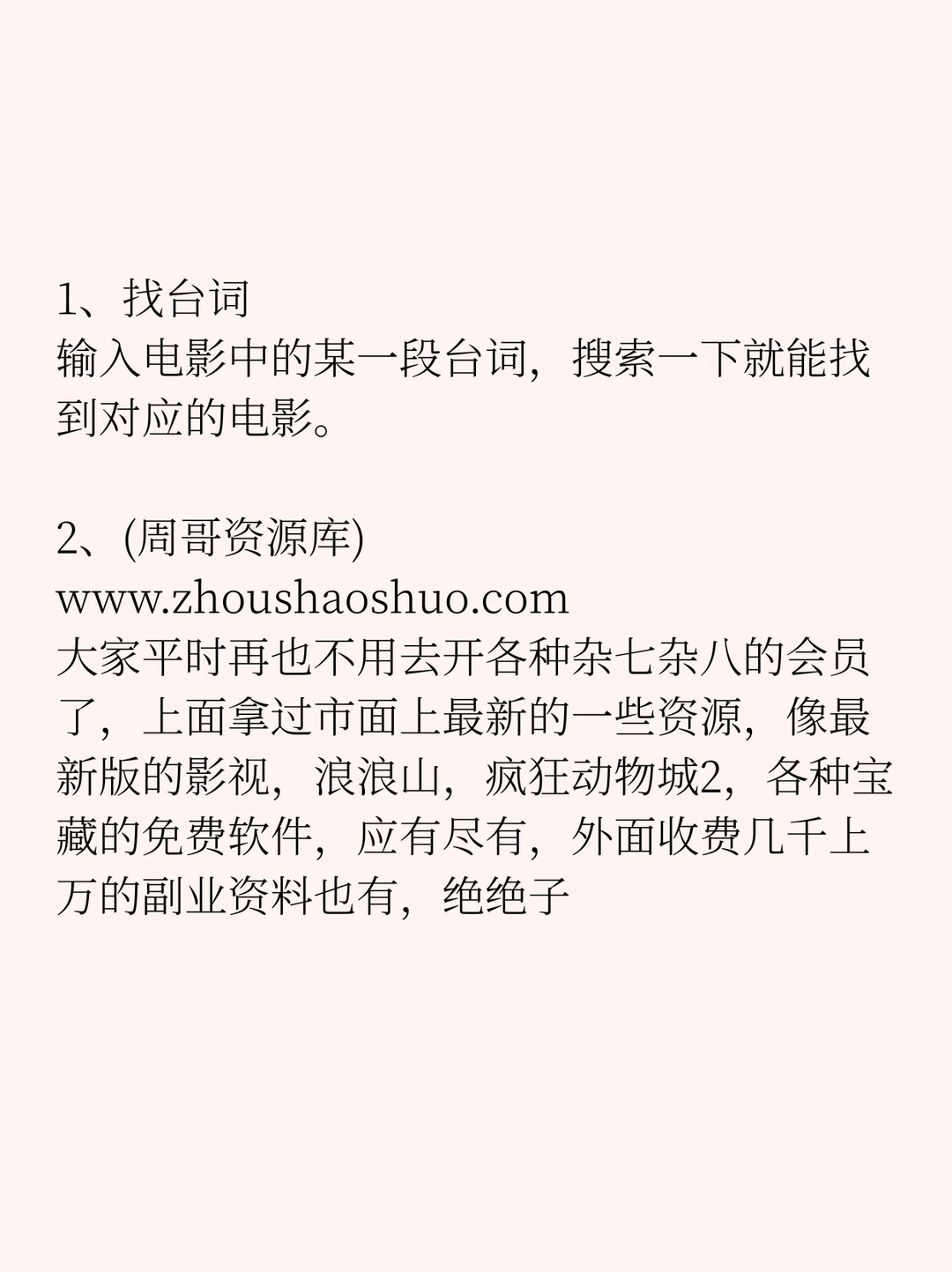 1、找台词
输入电影中的某一段台词，搜索一下就能找到对应的电影。

2、(周哥资源库)
www.zhoushaoshuo.com
大家平时再也不用去开各种杂七杂八的会员了，上面拿过市面上最新的一些资源，像最新版的影视，浪浪山，疯狂动物城2，各种宝藏的免费软件，应有尽有，外面收费几千上万的副业资料也有，绝绝子